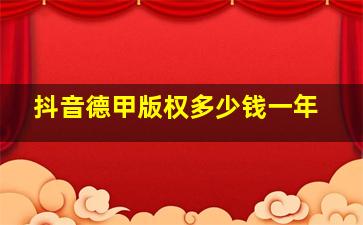 抖音德甲版权多少钱一年